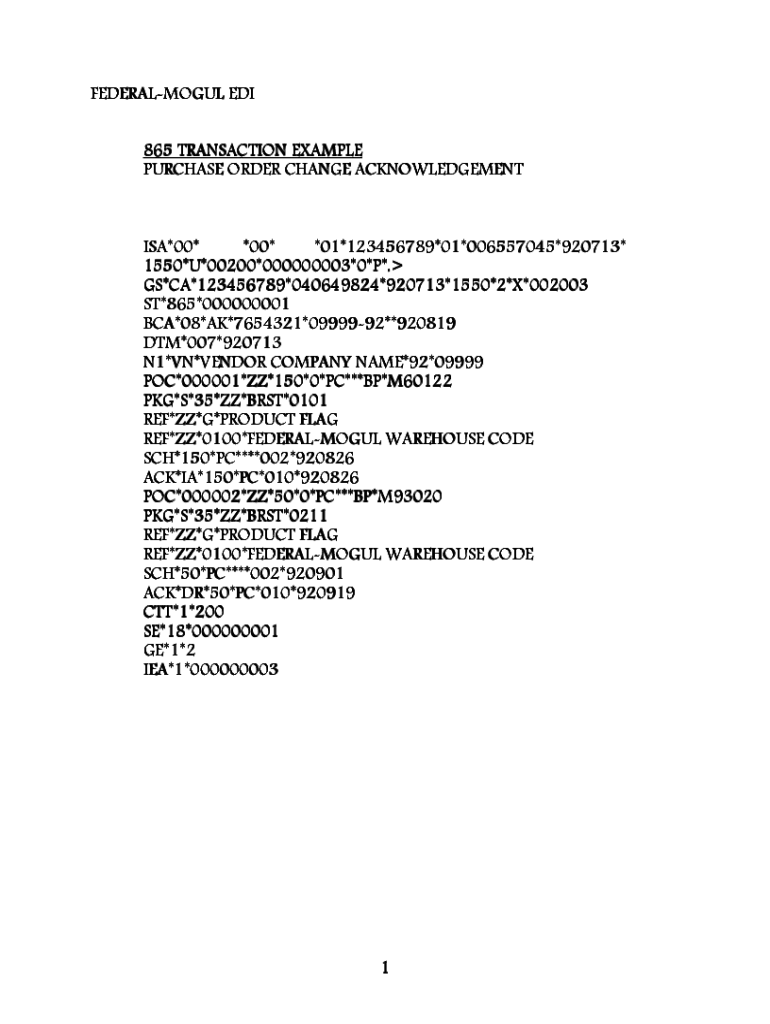 FEDERAL-MOGUL EDI

865 TRANSACTION EXAMPLE
PURCHASE ORDER CHANGE ACKNOWLEDGEMENT

ISA*00* *00* *01*123456789*01*006557045*920713*
1550*U*00200*000000003*0*P*.>
GS*CA*123456789*040649824*920713*1550*2*X*002003
ST*865*000000001
BCA*08*AK*7654321*09999-92**920819
DTM*007*920713
N1*VN*VENDOR COMPANY NAME*92*09999
POC*000001*ZZ*150*0*PC***BP*M60122
PKG*S*35*ZZ*BRST*0101
REF*ZZ*G*PRODUCT FLAG
REF*ZZ*0100*FEDERAL-MOGUL WAREHOUSE CODE
SCH*150*PC****002*920826
ACK*IA*150*PC*010*920826
POC*000002*ZZ*50*0*PC***BP*M93020
PKG*S*35*ZZ*BRST*0211
REF*ZZ*G*PRODUCT FLAG
REF*ZZ*0100*FEDERAL-MOGUL WAREHOUSE CODE
SCH*50*PC****002*920901
ACK*DR*50*PC*010*920919
CTT*1*200
SE*18*000000001
GE*1*2
IEA*1*000000003

1